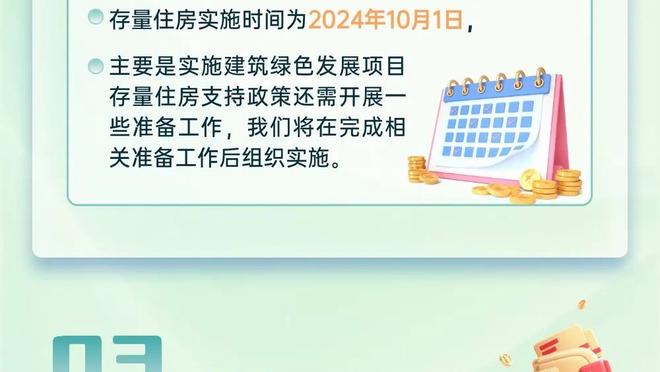 存量住房实施时间为2024年10月1日，

主要是实施建筑绿色发展项目存量住房支持政策还需开展一些准备工作，我们将在完成相关准备工作后组织实施。

03